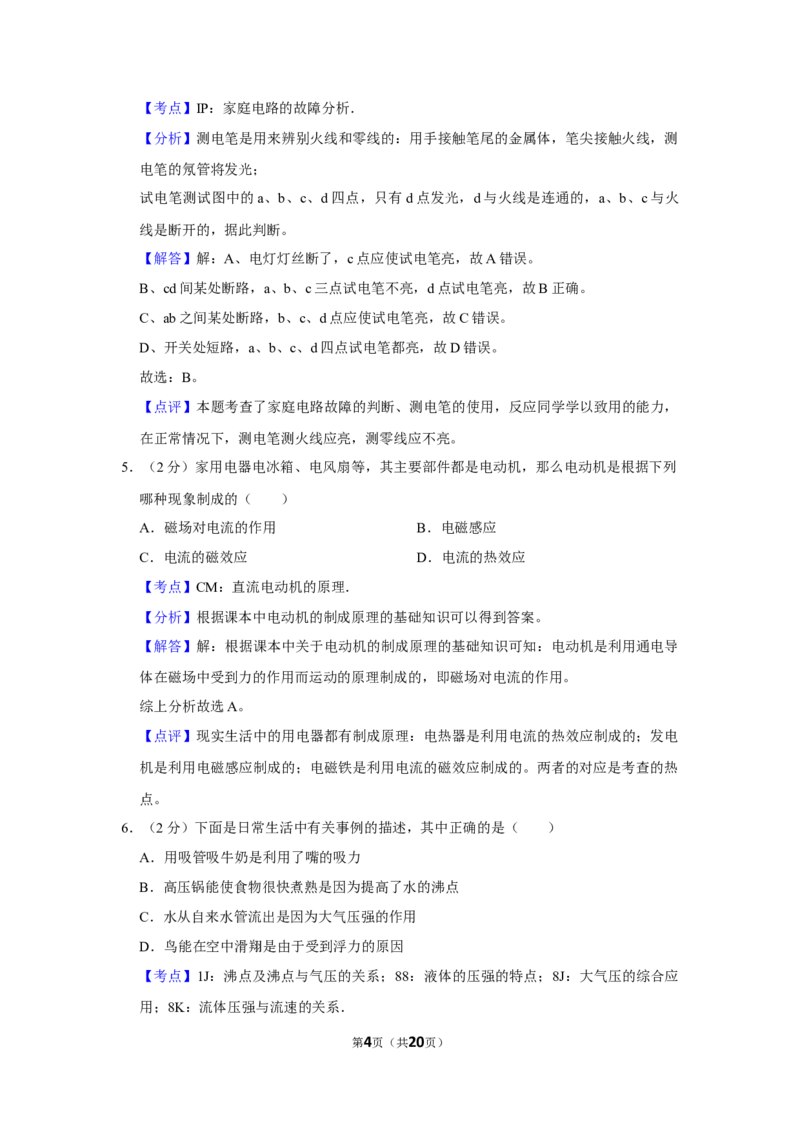 【考点】IP：家庭电路的故障分析．

【分析】测电笔是用来辨别火线和零线的：用手接触笔尾的金属体，笔尖接触火线，测电笔的氖管将发光；

试电笔测试图中的 a、b、c、d 四点，只有 d 点发光，d 与火线是连通的，a、b、c 与火线是断开的，据此判断。

【解答】解：A、电灯灯丝断了，c 点应使试电笔亮，故 A 错误。

B、cd 间某处断路，a、b、c 三点试电笔不亮，d 点试电笔亮，故 B 正确。

C、ab 之间某处断路，b、c、d 点应使试电笔亮，故 C 错误。

D、开关处短路，a、b、c、d 四点试电笔都亮，故 D 错误。

故选：B。

【点评】本题考查了家庭电路故障的判断、测电笔的使用，反应同学学以致用的能力，在正常情况下，测电笔测火线应亮，测零线应不亮。

5．（2 分）家用电器电冰箱、电风扇等，其主要部件都是电动机，那么电动机是根据下列哪种现象制成的（　　）

A．磁场对电流的作用

B．电磁感应

C．电流的磁效应

D．电流的热效应

【考点】CM：直流电动机的原理．

【分析】根据课本中电动机的制成原理的基础知识可以得到答案。

【解答】解：根据课本中关于电动机的制成原理的基础知识可知：电动机是利用通电导体在磁场中受到力的作用而运动的原理制成的，即磁场对电流的作用。

综上分析故选 A。

【点评】现实生活中的用电器都有制成原理：电热器是利用电流的热效应制成的；发电机是利用电磁感应制成的；电磁铁是利用电流的磁效应制成的。两者的对应是考查的热点。

6．（2 分）下面是日常生活中有关事例的描述，其中正确的是（　　）

A．用吸管吸牛奶是利用了嘴的吸力

B．高压锅能使食物很快煮熟是因为提高了水的沸点

C．水从自来水管流出是因为大气压强的作用

D．鸟能在空中滑翔是由于受到浮力的原因

【考点】1J：沸点及沸点与气压的关系；88：液体的压强的特点；8J：大气压的综合应用；8K：流体压强与流速的关系．

第4页（共20页）